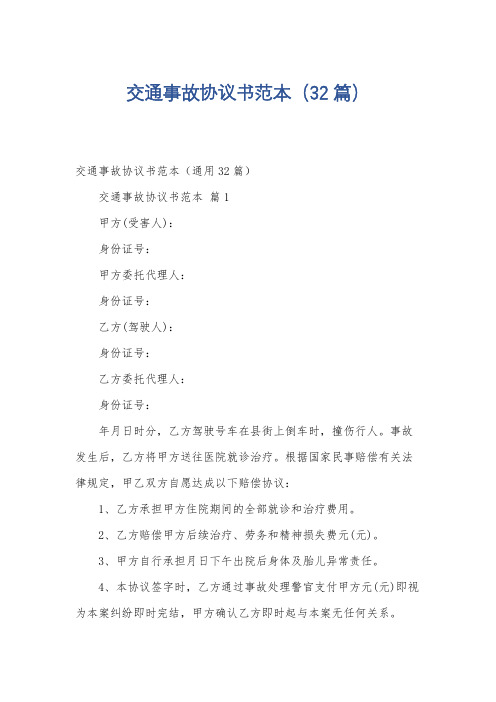 交通事故协议书范本（32篇）

交通事故协议书范本（通用32篇）

交通事故协议书范本 篇1

甲方(受害人)：

身份证号：

甲方委托代理人：

身份证号：

乙方(驾驶人)：

身份证号：

乙方委托代理人：

身份证号：

年月日时分，乙方驾驶号车在县街上倒车时，撞伤行人。事故发生后，乙方将甲方送往医院就诊治疗。根据国家民事赔偿有关法律规定，甲乙双方自愿达成以下赔偿协议：

1、乙方承担甲方住院期间的全部就诊和治疗费用。

2、乙方赔偿甲方后续治疗、劳务和精神损失费元(元)。

3、甲方自行承担月日下午出院后身体及胎儿异常责任。

4、本协议签字时，乙方通过事故处理警官支付甲方元(元)即视为本案纠纷即时完结，甲方确认乙方即时起与本案无任何关系。